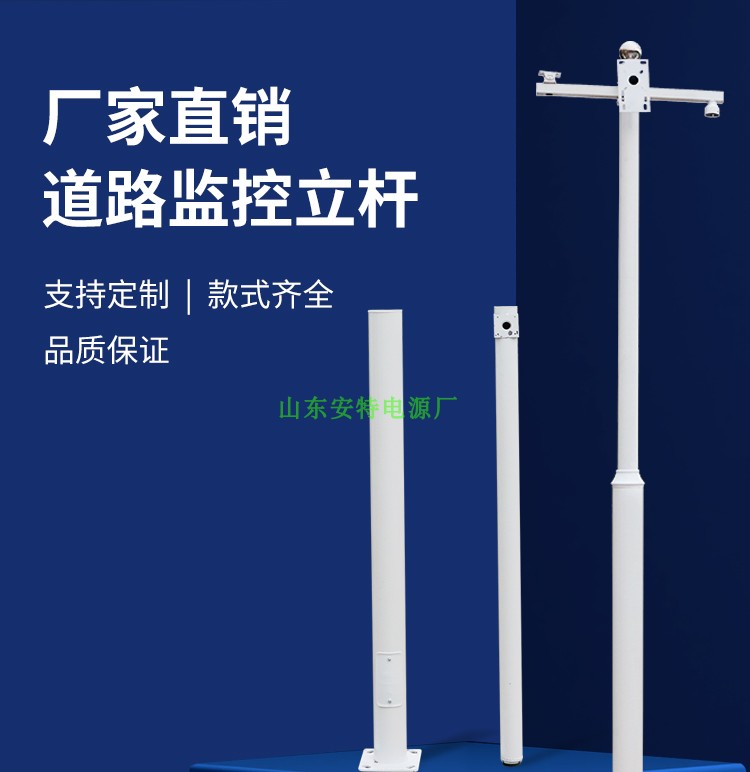 厂家直销
道路监控立杆

支持定制 | 款式齐全

品质保证

山东安特电源厂